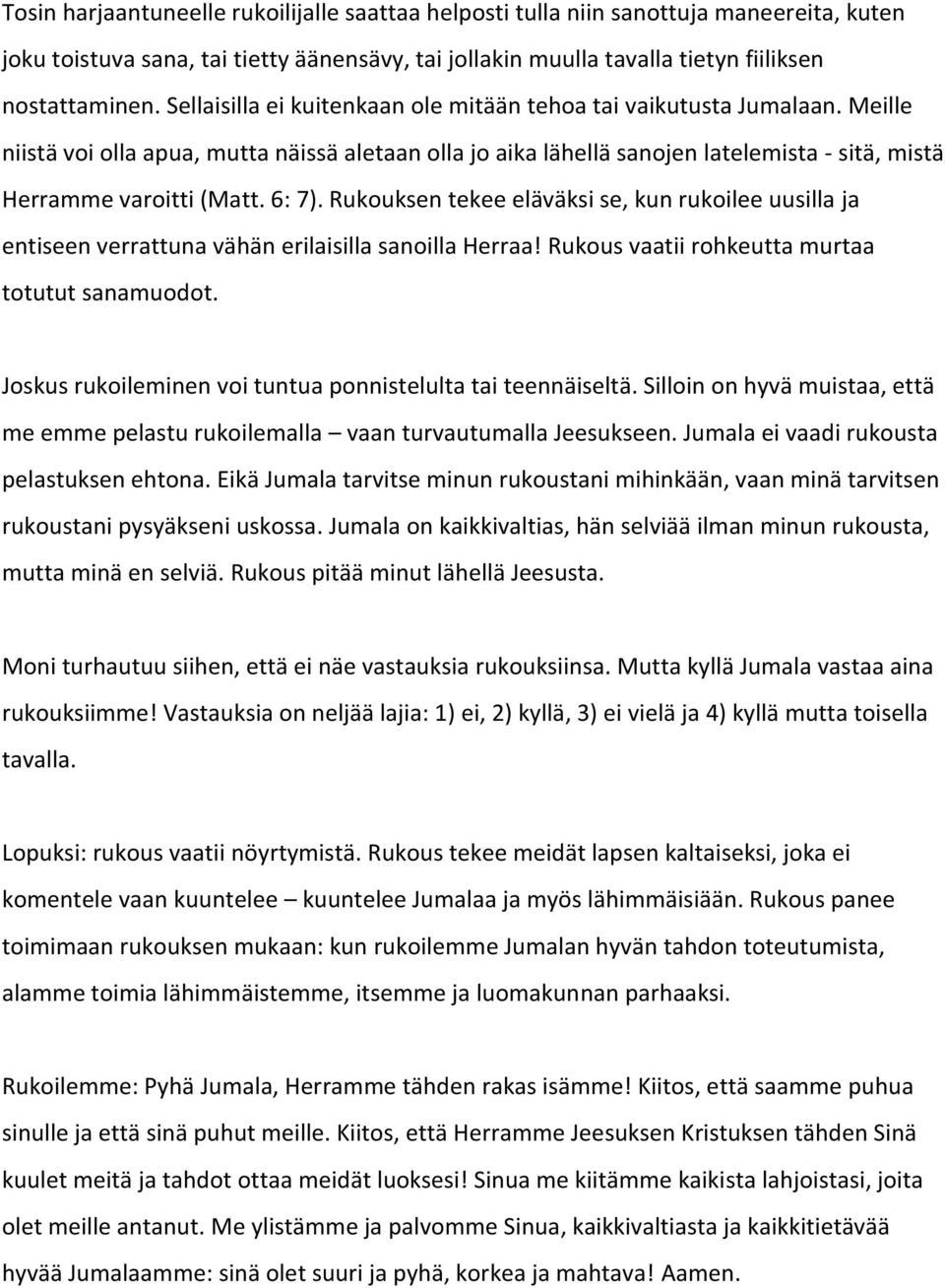 Tosin harjaantuneelle rukoilijalle saattaa helposti tulla niin sanottuja maneereita, kuten joku toistuva sana, tai tietty äänensävy, tai jollakin muulla tavalla tietyn fiiliksen nostattaminen. Sellaisilla ei kuitenkaan ole mitään tehoa tai vaikutusta Jumalaan. Meille niistä voi olla apua, mutta näissä aletaan olla jo aika lähellä sanojen latelemista - sitä, mistä Herramme varoitti (Matt. 6: 7). Rukouksen tekee eläväksi se, kun rukoilee uusilla ja entiseen verrattuna vähän erilaisilla sanoilla Herraa! Rukous vaatii rohkeutta murtaa totutut sanamuodot.

Joskus rukoileminen voi tuntua ponnistelulta tai teennäiseltä. Silloin on hyvä muistaa, että me emme pelastu rukoilemalla – vaan turvautumalla Jeesukseen. Jumala ei vaadi rukousta pelastuksen ehtona. Eikä Jumala tarvitse minun rukoustani mihinkään, vaan minä tarvitsen rukoustani pysyäkseni uskossa. Jumala on kaikkivaltias, hän selviää ilman minun rukousta, mutta minä en selviä. Rukous pitää minut lähellä Jeesusta.

Moni turhautuu siihen, että ei näe vastauksia rukouksiinsa. Mutta kyllä Jumala vastaa aina rukouksiimme! Vastauksia on neljää lajia: 1) ei, 2) kyllä, 3) ei vielä ja 4) kyllä mutta toisella tavalla.

Lopuksi: rukous vaatii nöyrtymistä. Rukous tekee meidät lapsen kaltaiseksi, joka ei komentele vaan kuuntelee – kuuntelee Jumalaa ja myös lähimmäisiään. Rukous panee toimimaan rukouksen mukaan: kun rukoilemme Jumalan hyvän tahdon toteutumista, alamme toimia lähimmäistemme, itsemme ja luomakunnan parhaaksi.

Rukoilemme: Pyhä Jumala, Herramme tähden rakas isämme! Kiitos, että saamme puhua sinulle ja että sinä puhut meille. Kiitos, että Herramme Jeesuksen Kristuksen tähden Sinä kuulet meitä ja tahdot ottaa meidät luoksesi! Sinua me kiitämme kaikista lahjoistasi, joita olet meille antanut. Me ylistämme ja palvomme Sinua, kaikkivaltiasta ja kaikkitietävää hyvää Jumalaamme: sinä olet suuri ja pyhä, korkea ja mahtava! Aamen.